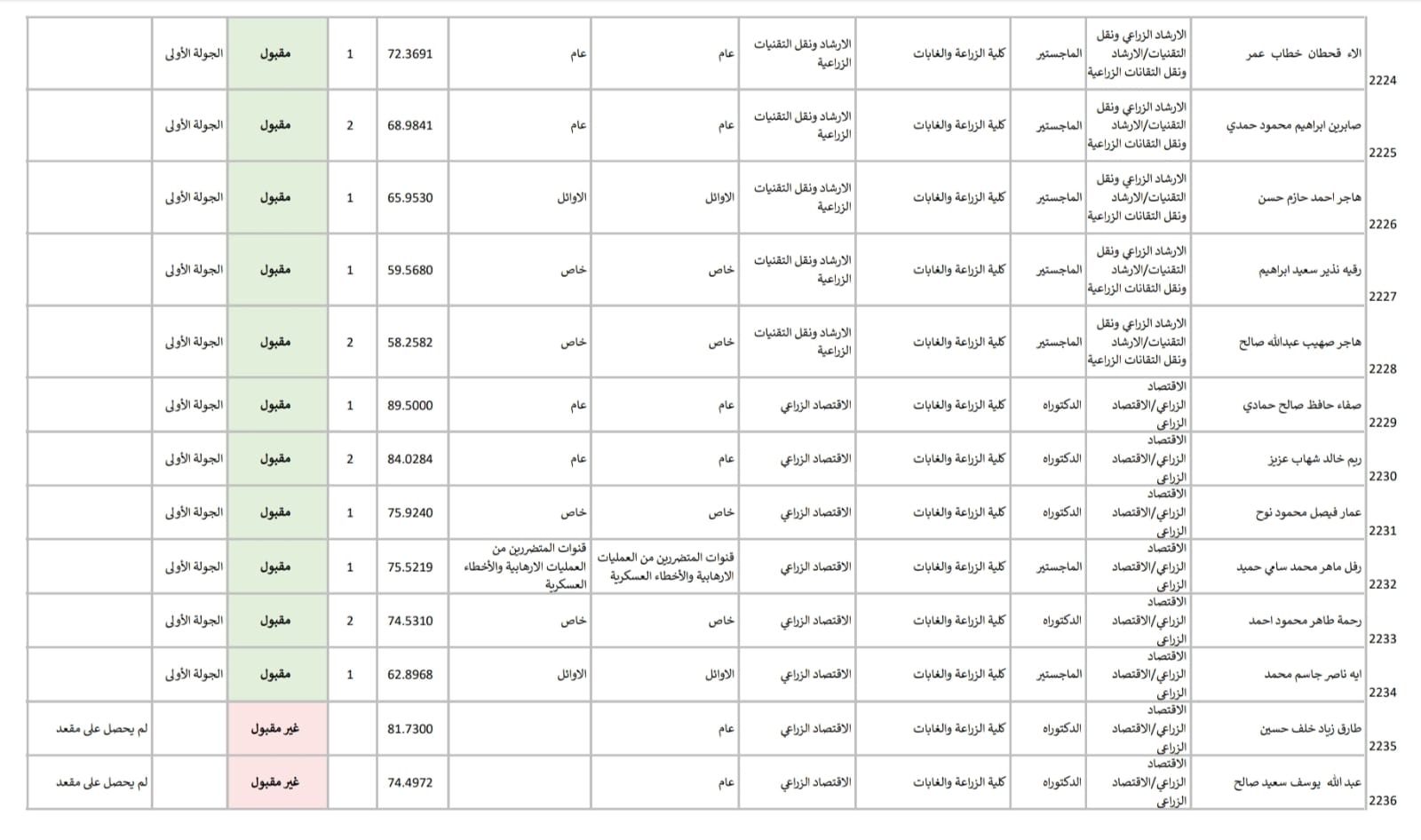 | 2224 | الاء قحطان خطاب عمر | الارشاد الزراعي ونقل التقنيات/الارشاد ونقل التقانات الزراعية | الماجستير | كلية الزراعة والغابات | الارشاد ونقل التقنيات الزراعية | عام | عام | 72.3691 | 1 | مقبول | الجولة الأولى | |
|---|---|---|---|---|---|---|---|---|---|---|---|---|
| 2225 | صابرين ابراهيم محمود حمدي | الارشاد الزراعي ونقل التقنيات/الارشاد ونقل التقانات الزراعية | الماجستير | كلية الزراعة والغابات | الارشاد ونقل التقنيات الزراعية | عام | عام | 68.9841 | 2 | مقبول | الجولة الأولى | |
| 2226 | هاجر احمد حازم حسن | الارشاد الزراعي ونقل التقنيات/الارشاد ونقل التقانات الزراعية | الماجستير | كلية الزراعة والغابات | الارشاد ونقل التقنيات الزراعية | الاوائل | الاوائل | 65.9530 | 1 | مقبول | الجولة الأولى | |
| 2227 | رقيه نذير سعيد ابراهيم | الارشاد الزراعي ونقل التقنيات/الارشاد ونقل التقانات الزراعية | الماجستير | كلية الزراعة والغابات | الارشاد ونقل التقنيات الزراعية | خاص | خاص | 59.5680 | 1 | مقبول | الجولة الأولى | |
| 2228 | هاجر صهيب عبدالله صالح | الارشاد الزراعي ونقل التقنيات/الارشاد ونقل التقانات الزراعية | الماجستير | كلية الزراعة والغابات | الارشاد ونقل التقنيات الزراعية | خاص | خاص | 58.2582 | 2 | مقبول | الجولة الأولى | |
| 2229 | صفاء حافظ صالح حمادي | الاقتصاد الزراعي/الاقتصاد الزراعي | الدكتوراه | كلية الزراعة والغابات | الاقتصاد الزراعي | عام | عام | 89.5000 | 1 | مقبول | الجولة الأولى | |
| 2230 | ريم خالد شهاب عزيز | الاقتصاد الزراعي/الاقتصاد الزراعي | الدكتوراه | كلية الزراعة والغابات | الاقتصاد الزراعي | عام | عام | 84.0284 | 2 | مقبول | الجولة الأولى | |
| 2231 | عمار فيصل محمود نوح | الاقتصاد الزراعي/الاقتصاد الزراعي | الدكتوراه | كلية الزراعة والغابات | الاقتصاد الزراعي | خاص | خاص | 75.9240 | 1 | مقبول | الجولة الأولى | |
| 2232 | رفل ماهر محمد سامي حميد | الاقتصاد الزراعي/الاقتصاد الزراعي | الماجستير | كلية الزراعة والغابات | الاقتصاد الزراعي | قنوات المتضررين من العمليات الارهابية والأخطاء العسكرية | قنوات المتضررين من العمليات الارهابية والأخطاء العسكرية | 75.5219 | 1 | مقبول | الجولة الأولى | |
| 2233 | رحمة طاهر محمود احمد | الاقتصاد الزراعي/الاقتصاد الزراعي | الدكتوراه | كلية الزراعة والغابات | الاقتصاد الزراعي | خاص | خاص | 74.5310 | 2 | مقبول | الجولة الأولى | |
| 2234 | ايه ناصر جاسم محمد | الاقتصاد الزراعي/الاقتصاد الزراعي | الماجستير | كلية الزراعة والغابات | الاقتصاد الزراعي | الاوائل | الاوائل | 62.8968 | 1 | مقبول | الجولة الأولى | |
| 2235 | طارق زياد خلف حسين | الاقتصاد الزراعي/الاقتصاد الزراعي | الدكتوراه | كلية الزراعة والغابات | الاقتصاد الزراعي | عام | | 81.7300 | | غير مقبول | | لم يحصل على مقعد |
| 2236 | عبد الله يوسف سعيد صالح | الاقتصاد الزراعي/الاقتصاد الزراعي | الدكتوراه | كلية الزراعة والغابات | الاقتصاد الزراعي | عام | | 74.4972 | | غير مقبول | | لم يحصل على مقعد |